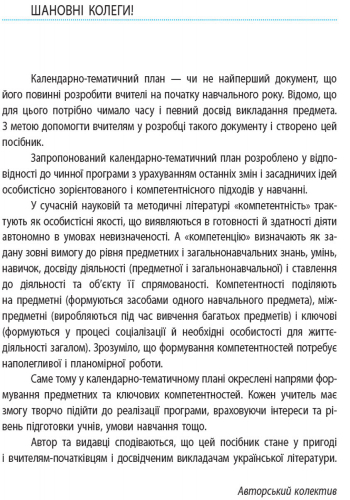 ШАНОВНІ КОЛЕГИ!

Календарно-тематичний план — чи не найперший документ, що його повинні розробити вчителі на початку навчального року. Відомо, що для цього потрібно чимало часу і певний досвід викладання предмета. З метою допомогти вчителям у розробці такого документу і створено цей посібник.

Запропонований календарно-тематичний план розроблено у відповідності до чинної програми з урахуванням останніх змін і засадничих ідей особистісно зорієнтованого і компетентнісного підходів у навчанні.

У сучасній науковій та методичні літературі «компетентність» трактують як особистісні якості, що виявляються в готовності й здатності діяти автономно в умовах невизначеності. А «компетенцію» визначають як задану зовні вимогу до рівня предметних і загальнонавчальних знань, умінь, навичок, досвіду діяльності (предметної і загальнонавчальної) і ставлення до діяльності та об'єкту її спрямованості. Компетентності поділяють на предметні (формуються засобами одного навчального предмета), міжпредметні (виробляються під час вивчення багатьох предметів) і ключові (формуються у процесі соціалізації й необхідні особистості для життєдіяльності загалом). Зрозуміло, що формування компетентностей потребує наполегливої і планомірної роботи.

Саме тому у календарно-тематичному плані окреслені напрями формування предметних та ключових компетентностей. Кожен учитель має змогу творчо підійти до реалізації програми, враховуючи інтереси та рівень підготовки учнів, умови навчання тощо.

Автор та видавці сподіваються, що цей посібник стане у пригоді і вчителям-початківцям і досвідченим викладачам української літератури.

Авторський колектив